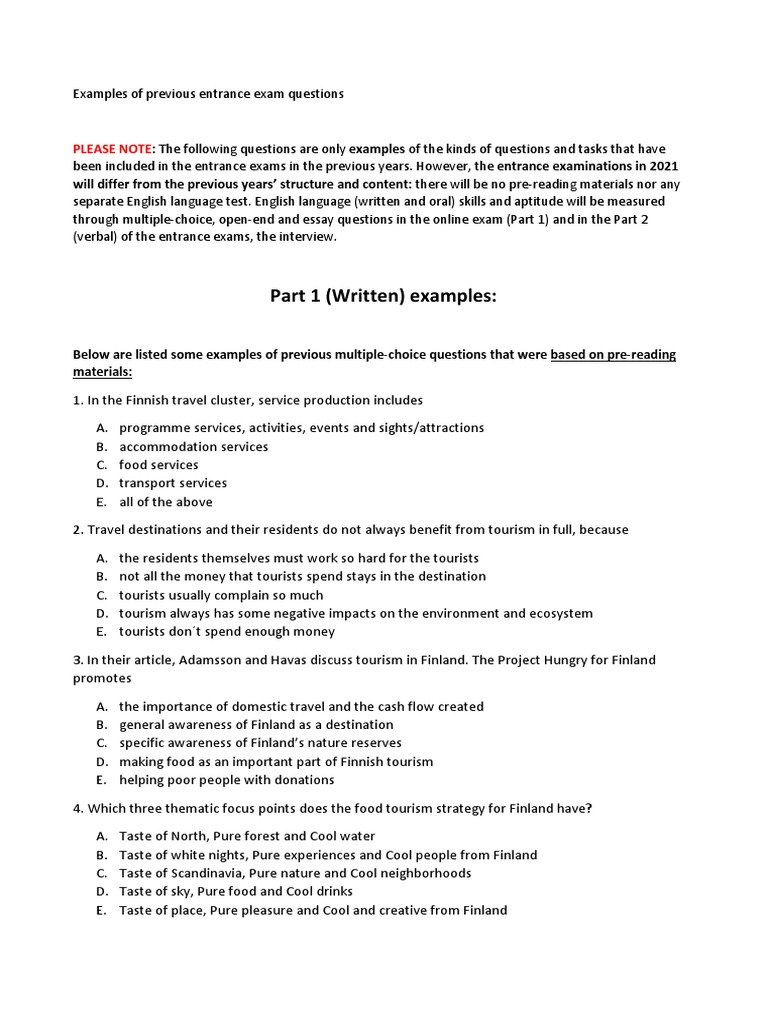 Examples of previous entrance exam questions

PLEASE NOTE: The following questions are only examples of the kinds of questions and tasks that have been included in the entrance exams in the previous years. However, the entrance examinations in 2021 will differ from the previous years' structure and content: there will be no pre-reading materials nor any separate English language test. English language (written and oral) skills and aptitude will be measured through multiple-choice, open-end and essay questions in the online exam (Part 1) and in the Part 2 (verbal) of the entrance exams, the interview.

Part 1 (Written) examples:

Below are listed some examples of previous multiple-choice questions that were based on pre-reading materials:

1. In the Finnish travel cluster, service production includes

A. programme services, activities, events and sights/attractions
B. accommodation services
C. food services
D. transport services
E. all of the above

2. Travel destinations and their residents do not always benefit from tourism in full, because

A. the residents themselves must work so hard for the tourists
B. not all the money that tourists spend stays in the destination
C. tourists usually complain so much
D. tourism always has some negative impacts on the environment and ecosystem
E. tourists don´t spend enough money

3. In their article, Adamsson and Havas discuss tourism in Finland. The Project Hungry for Finland promotes

A. the importance of domestic travel and the cash flow created
B. general awareness of Finland as a destination
C. specific awareness of Finland's nature reserves
D. making food as an important part of Finnish tourism
E. helping poor people with donations

4. Which three thematic focus points does the food tourism strategy for Finland have?

A. Taste of North, Pure forest and Cool water
B. Taste of white nights, Pure experiences and Cool people from Finland
C. Taste of Scandinavia, Pure nature and Cool neighborhoods
D. Taste of sky, Pure food and Cool drinks
E. Taste of place, Pure pleasure and Cool and creative from Finland